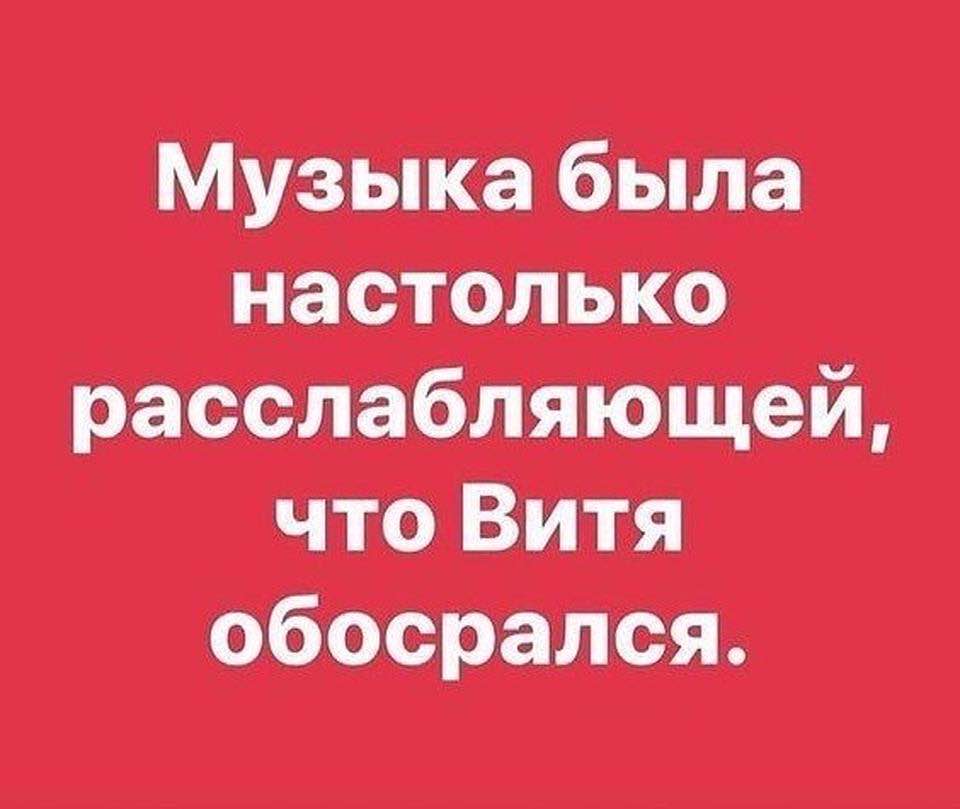 Музыка была настолько расслабляющей, что Витя обосрался.